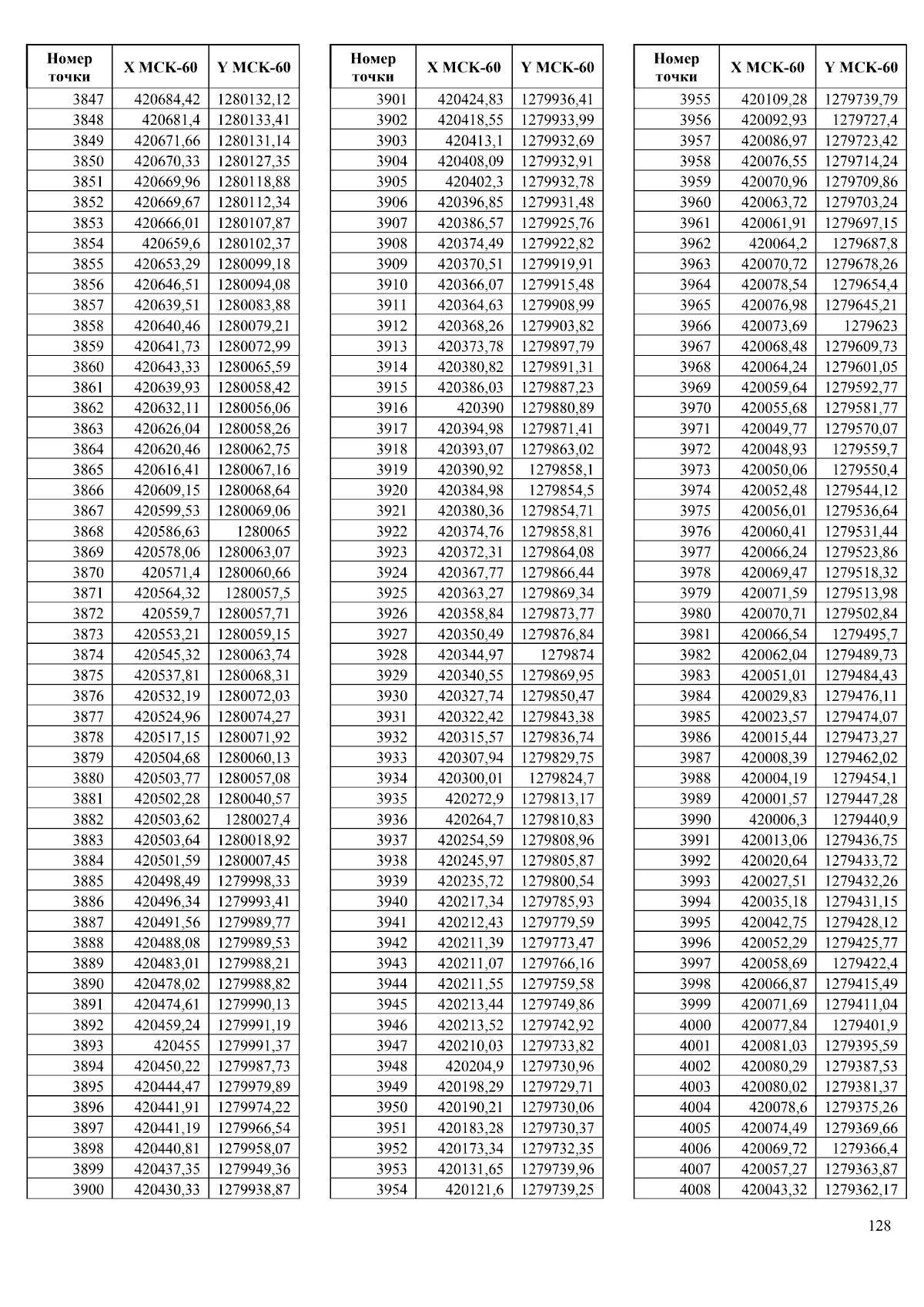 | Номер точки | X МСК-60 | Y МСК-60 |
|---|---|---|
| 3847 | 420684,42 | 1280132,12 |
| 3848 | 420681,4 | 1280133,41 |
| 3849 | 420671,66 | 1280131,14 |
| 3850 | 420670,33 | 1280127,35 |
| 3851 | 420669,96 | 1280118,88 |
| 3852 | 420669,67 | 1280112,34 |
| 3853 | 420666,01 | 1280107,87 |
| 3854 | 420659,6 | 1280102,37 |
| 3855 | 420653,29 | 1280099,18 |
| 3856 | 420646,51 | 1280094,08 |
| 3857 | 420639,51 | 1280083,88 |
| 3858 | 420640,46 | 1280079,21 |
| 3859 | 420641,73 | 1280072,99 |
| 3860 | 420643,33 | 1280065,59 |
| 3861 | 420639,93 | 1280058,42 |
| 3862 | 420632,11 | 1280056,06 |
| 3863 | 420626,04 | 1280058,26 |
| 3864 | 420620,46 | 1280062,75 |
| 3865 | 420616,41 | 1280067,16 |
| 3866 | 420609,15 | 1280068,64 |
| 3867 | 420599,53 | 1280069,06 |
| 3868 | 420586,63 | 1280065 |
| 3869 | 420578,06 | 1280063,07 |
| 3870 | 420571,4 | 1280060,66 |
| 3871 | 420564,32 | 1280057,5 |
| 3872 | 420559,7 | 1280057,71 |
| 3873 | 420553,21 | 1280059,15 |
| 3874 | 420545,32 | 1280063,74 |
| 3875 | 420537,81 | 1280068,31 |
| 3876 | 420532,19 | 1280072,03 |
| 3877 | 420524,96 | 1280074,27 |
| 3878 | 420517,15 | 1280071,92 |
| 3879 | 420504,68 | 1280060,13 |
| 3880 | 420503,77 | 1280057,08 |
| 3881 | 420502,28 | 1280040,57 |
| 3882 | 420503,62 | 1280027,4 |
| 3883 | 420503,64 | 1280018,92 |
| 3884 | 420501,59 | 1280007,45 |
| 3885 | 420498,49 | 1279998,33 |
| 3886 | 420496,34 | 1279993,41 |
| 3887 | 420491,56 | 1279989,77 |
| 3888 | 420488,08 | 1279989,53 |
| 3889 | 420483,01 | 1279988,21 |
| 3890 | 420478,02 | 1279988,82 |
| 3891 | 420474,61 | 1279990,13 |
| 3892 | 420459,24 | 1279991,19 |
| 3893 | 420455 | 1279991,37 |
| 3894 | 420450,22 | 1279987,73 |
| 3895 | 420444,47 | 1279979,89 |
| 3896 | 420441,91 | 1279974,22 |
| 3897 | 420441,19 | 1279966,54 |
| 3898 | 420440,81 | 1279958,07 |
| 3899 | 420437,35 | 1279949,36 |
| 3900 | 420430,33 | 1279938,87 |

| Номер точки | X МСК-60 | Y МСК-60 |
|---|---|---|
| 3901 | 420424,83 | 1279936,41 |
| 3902 | 420418,55 | 1279933,99 |
| 3903 | 420413,1 | 1279932,69 |
| 3904 | 420408,09 | 1279932,91 |
| 3905 | 420402,3 | 1279932,78 |
| 3906 | 420396,85 | 1279931,48 |
| 3907 | 420386,57 | 1279925,76 |
| 3908 | 420374,49 | 1279922,82 |
| 3909 | 420370,51 | 1279919,91 |
| 3910 | 420366,07 | 1279915,48 |
| 3911 | 420364,63 | 1279908,99 |
| 3912 | 420368,26 | 1279903,82 |
| 3913 | 420373,78 | 1279897,79 |
| 3914 | 420380,82 | 1279891,31 |
| 3915 | 420386,03 | 1279887,23 |
| 3916 | 420390 | 1279880,89 |
| 3917 | 420394,98 | 1279871,41 |
| 3918 | 420393,07 | 1279863,02 |
| 3919 | 420390,92 | 1279858,1 |
| 3920 | 420384,98 | 1279854,5 |
| 3921 | 420380,36 | 1279854,71 |
| 3922 | 420374,76 | 1279858,81 |
| 3923 | 420372,31 | 1279864,08 |
| 3924 | 420367,77 | 1279866,44 |
| 3925 | 420363,27 | 1279869,34 |
| 3926 | 420358,84 | 1279873,77 |
| 3927 | 420350,49 | 1279876,84 |
| 3928 | 420344,97 | 1279874 |
| 3929 | 420340,55 | 1279869,95 |
| 3930 | 420327,74 | 1279850,47 |
| 3931 | 420322,42 | 1279843,38 |
| 3932 | 420315,57 | 1279836,74 |
| 3933 | 420307,94 | 1279829,75 |
| 3934 | 420300,01 | 1279824,7 |
| 3935 | 420272,9 | 1279813,17 |
| 3936 | 420264,7 | 1279810,83 |
| 3937 | 420254,59 | 1279808,96 |
| 3938 | 420245,97 | 1279805,87 |
| 3939 | 420235,72 | 1279800,54 |
| 3940 | 420217,34 | 1279785,93 |
| 3941 | 420212,43 | 1279779,59 |
| 3942 | 420211,39 | 1279773,47 |
| 3943 | 420211,07 | 1279766,16 |
| 3944 | 420211,55 | 1279759,58 |
| 3945 | 420213,44 | 1279749,86 |
| 3946 | 420213,52 | 1279742,92 |
| 3947 | 420210,03 | 1279733,82 |
| 3948 | 420204,9 | 1279730,96 |
| 3949 | 420198,29 | 1279729,71 |
| 3950 | 420190,21 | 1279730,06 |
| 3951 | 420183,28 | 1279730,37 |
| 3952 | 420173,34 | 1279732,35 |
| 3953 | 420131,65 | 1279739,96 |
| 3954 | 420121,6 | 1279739,25 |

| Номер точки | X МСК-60 | Y МСК-60 |
|---|---|---|
| 3955 | 420109,28 | 1279739,79 |
| 3956 | 420092,93 | 1279727,4 |
| 3957 | 420086,97 | 1279723,42 |
| 3958 | 420076,55 | 1279714,24 |
| 3959 | 420070,96 | 1279709,86 |
| 3960 | 420063,72 | 1279703,24 |
| 3961 | 420061,91 | 1279697,15 |
| 3962 | 420064,2 | 1279687,8 |
| 3963 | 420070,72 | 1279678,26 |
| 3964 | 420078,54 | 1279654,4 |
| 3965 | 420076,98 | 1279645,21 |
| 3966 | 420073,69 | 1279623 |
| 3967 | 420068,48 | 1279609,73 |
| 3968 | 420064,24 | 1279601,05 |
| 3969 | 420059,64 | 1279592,77 |
| 3970 | 420055,68 | 1279581,77 |
| 3971 | 420049,77 | 1279570,07 |
| 3972 | 420048,93 | 1279559,7 |
| 3973 | 420050,06 | 1279550,4 |
| 3974 | 420052,48 | 1279544,12 |
| 3975 | 420056,01 | 1279536,64 |
| 3976 | 420060,41 | 1279531,44 |
| 3977 | 420066,24 | 1279523,86 |
| 3978 | 420069,47 | 1279518,32 |
| 3979 | 420071,59 | 1279513,98 |
| 3980 | 420070,71 | 1279502,84 |
| 3981 | 420066,54 | 1279495,7 |
| 3982 | 420062,04 | 1279489,73 |
| 3983 | 420051,01 | 1279484,43 |
| 3984 | 420029,83 | 1279476,11 |
| 3985 | 420023,57 | 1279474,07 |
| 3986 | 420015,44 | 1279473,27 |
| 3987 | 420008,39 | 1279462,02 |
| 3988 | 420004,19 | 1279454,1 |
| 3989 | 420001,57 | 1279447,28 |
| 3990 | 420006,3 | 1279440,9 |
| 3991 | 420013,06 | 1279436,75 |
| 3992 | 420020,64 | 1279433,72 |
| 3993 | 420027,51 | 1279432,26 |
| 3994 | 420035,18 | 1279431,15 |
| 3995 | 420042,75 | 1279428,12 |
| 3996 | 420052,29 | 1279425,77 |
| 3997 | 420058,69 | 1279422,4 |
| 3998 | 420066,87 | 1279415,49 |
| 3999 | 420071,69 | 1279411,04 |
| 4000 | 420077,84 | 1279401,9 |
| 4001 | 420081,03 | 1279395,59 |
| 4002 | 420080,29 | 1279387,53 |
| 4003 | 420080,02 | 1279381,37 |
| 4004 | 420078,6 | 1279375,26 |
| 4005 | 420074,49 | 1279369,66 |
| 4006 | 420069,72 | 1279366,4 |
| 4007 | 420057,27 | 1279363,87 |
| 4008 | 420043,32 | 1279362,17 |

128